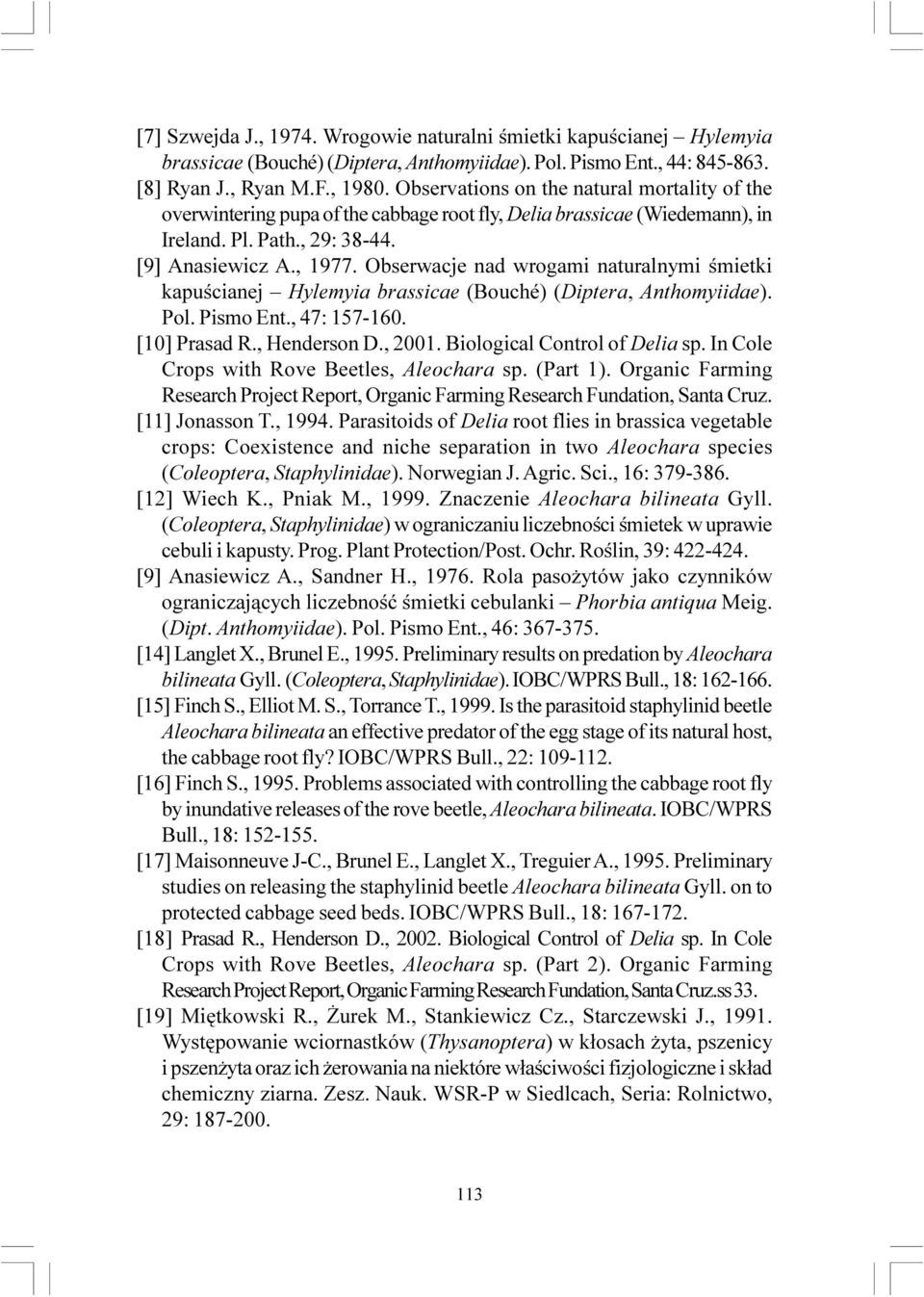 [7] Szwejda J., 1974. Wrogowie naturalni śmietki kapuścianej – Hylemyia brassicae (Bouché) (Diptera, Anthomyiidae). Pol. Pismo Ent., 44: 845-863.
[8] Ryan J., Ryan M.F., 1980. Observations on the natural mortality of the overwintering pupa of the cabbage root fly, Delia brassicae (Wiedemann), in Ireland. Pl. Path., 29: 38-44.
[9] Anasiewicz A., 1977. Obserwacje nad wrogami naturalnymi śmietki kapuścianej – Hylemyia brassicae (Bouché) (Diptera, Anthomyiidae). Pol. Pismo Ent., 47: 157-160.
[10] Prasad R., Henderson D., 2001. Biological Control of Delia sp. In Cole Crops with Rove Beetles, Aleochara sp. (Part 1). Organic Farming Research Project Report, Organic Farming Research Fundation, Santa Cruz.
[11] Jonasson T., 1994. Parasitoids of Delia root flies in brassica vegetable crops: Coexistence and niche separation in two Aleochara species (Coleoptera, Staphylinidae). Norwegian J. Agric. Sci., 16: 379-386.
[12] Wiech K., Pniak M., 1999. Znaczenie Aleochara bilineata Gyll. (Coleoptera, Staphylinidae) w ograniczaniu liczebności śmietek w uprawie cebuli i kapusty. Prog. Plant Protection/Post. Ochr. Roślin, 39: 422-424.
[9] Anasiewicz A., Sandner H., 1976. Rola pasożytów jako czynników ograniczających liczebność śmietki cebulanki – Phorbia antiqua Meig. (Dipt. Anthomyiidae). Pol. Pismo Ent., 46: 367-375.
[14] Langlet X., Brunel E., 1995. Preliminary results on predation by Aleochara bilineata Gyll. (Coleoptera, Staphylinidae). IOBC/WPRS Bull., 18: 162-166.
[15] Finch S., Elliot M. S., Torrance T., 1999. Is the parasitoid staphylinid beetle Aleochara bilineata an effective predator of the egg stage of its natural host, the cabbage root fly? IOBC/WPRS Bull., 22: 109-112.
[16] Finch S., 1995. Problems associated with controlling the cabbage root fly by inundative releases of the rove beetle, Aleochara bilineata. IOBC/WPRS Bull., 18: 152-155.
[17] Maisonneuve J-C., Brunel E., Langlet X., Treguier A., 1995. Preliminary studies on releasing the staphylinid beetle Aleochara bilineata Gyll. on to protected cabbage seed beds. IOBC/WPRS Bull., 18: 167-172.
[18] Prasad R., Henderson D., 2002. Biological Control of Delia sp. In Cole Crops with Rove Beetles, Aleochara sp. (Part 2). Organic Farming Research Project Report, Organic Farming Research Fundation, Santa Cruz.ss 33.
[19] Miętkowski R., Żurek M., Stankiewicz Cz., Starczewski J., 1991. Występowanie wciornastków (Thysanoptera) w kłosach żyta, pszenicy i pszenżyta oraz ich żerowania na niektóre właściwości fizjologiczne i skład chemiczny ziarna. Zesz. Nauk. WSR-P w Siedlcach, Seria: Rolnictwo, 29: 187-200.

113